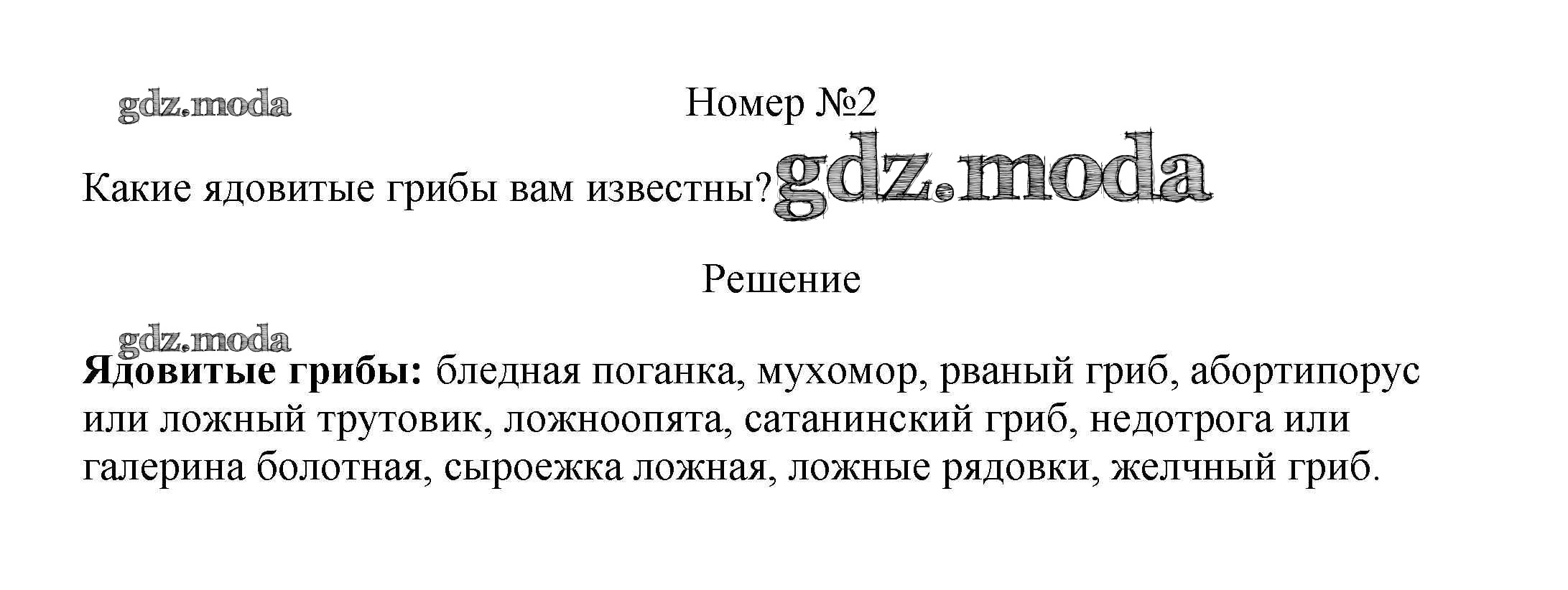 Номер №2

Какие ядовитые грибы вам известны?

Решение

Ядовитые грибы: бледная поганка, мухомор, рваный гриб, абортипорус или ложный трутовик, ложноопята, сатанинский гриб, недотрога или галерина болотная, сыроежка ложная, ложные рядовки, желчный гриб.

gdz.moda